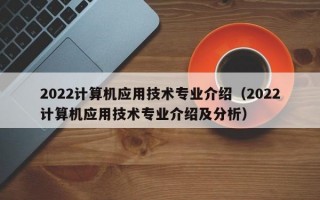 2022计算机应用技术专业介绍（2022计算机应用技术专业介绍及分析）